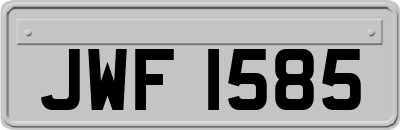 JWF 1585